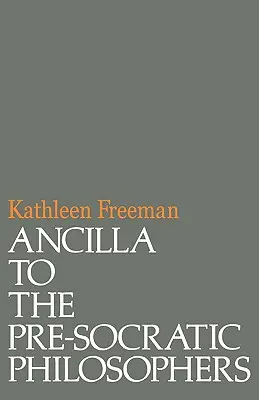 Kathleen Freeman

ANCILLA TO THE PRE-SOCRATIC PHILOSOPHERS